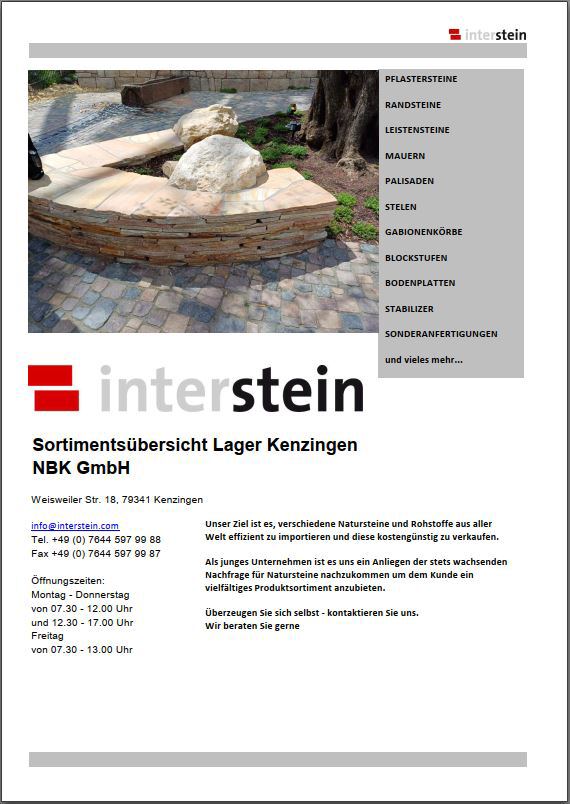 interstein

PFLASTERSTEINE
RANDSTEINE
LEISTENSTEINE
MAUERN
PALISADEN
STELEN
GABIONENKÖRBE
BLOCKSTUFEN
BODENPLATTEN
STABILIZER
SONDERANFERTIGUNGEN
und vieles mehr...

interstein

Sortimentsübersicht Lager Kenzingen
NBK GmbH

Weisweiler Str. 18, 79341 Kenzingen

info@interstein.com
Tel. +49 (0) 7644 597 99 88
Fax +49 (0) 7644 597 99 87

Öffnungszeiten:
Montag - Donnerstag
von 07.30 - 12.00 Uhr
und 12.30 - 17.00 Uhr
Freitag
von 07.30 - 13.00 Uhr

Unser Ziel ist es, verschiedene Natursteine und Rohstoffe aus aller Welt effizient zu importieren und diese kostengünstig zu verkaufen.

Als junges Unternehmen ist es uns ein Anliegen der stets wachsenden Nachfrage für Natursteine nachzukommen um dem Kunde ein vielfältiges Produktsortiment anzubieten.

Überzeugen Sie sich selbst - kontaktieren Sie uns.
Wir beraten Sie gerne